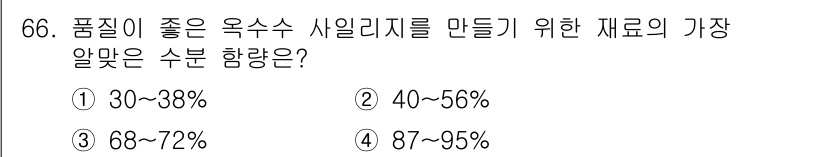 66. 품질이 좋은 옥수수 사일리지를 만들기 위한 재료의 가장 알맞은 수분 함량은?

① 30~38%
② 40~56%
③ 68~72%
④ 87~95%